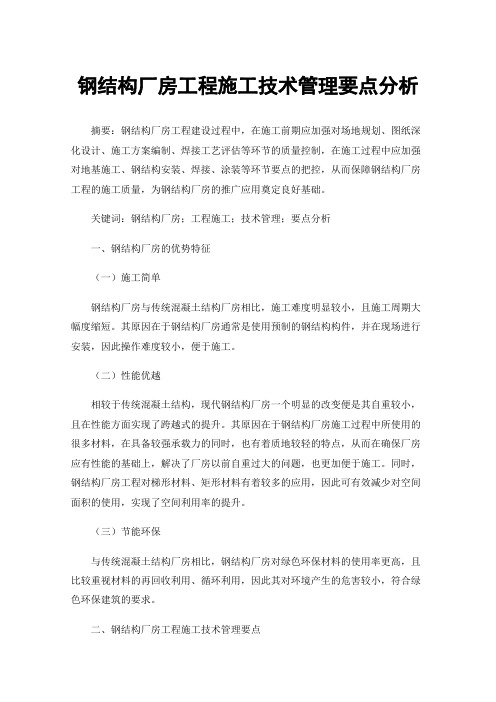 钢结构厂房工程施工技术管理要点分析

摘要：钢结构厂房工程建设过程中，在施工前期应加强对场地规划、图纸深化设计、施工方案编制、焊接工艺评估等环节的质量控制，在施工过程中应加强对地基施工、钢结构安装、焊接、涂装等环节要点的把控，从而保障钢结构厂房工程的施工质量，为钢结构厂房的推广应用奠定良好基础。

关键词：钢结构厂房；工程施工；技术管理；要点分析

一、钢结构厂房的优势特征

（一）施工简单

钢结构厂房与传统混凝土结构厂房相比，施工难度明显较小，且施工周期大幅度缩短。其原因在于钢结构厂房通常是使用预制的钢结构构件，并在现场进行安装，因此操作难度较小，便于施工。

（二）性能优越

相较于传统混凝土结构，现代钢结构厂房一个明显的改变便是其自重较小，且在性能方面实现了跨越式的提升。其原因在于钢结构厂房施工过程中所使用的很多材料，在具备较强承载力的同时，也有着质地较轻的特点，从而在确保厂房应有性能的基础上，解决了厂房以前自重过大的问题，也更加便于施工。同时，钢结构厂房工程对梯形材料、矩形材料有着较多的应用，因此可有效减少对空间面积的使用，实现了空间利用率的提升。

（三）节能环保

与传统混凝土结构厂房相比，钢结构厂房对绿色环保材料的使用率更高，且比较重视材料的再回收利用、循环利用，因此其对环境产生的危害较小，符合绿色环保建筑的要求。

二、钢结构厂房工程施工技术管理要点